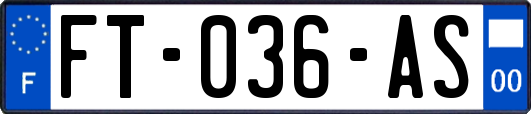 F

FT-036-AS

00